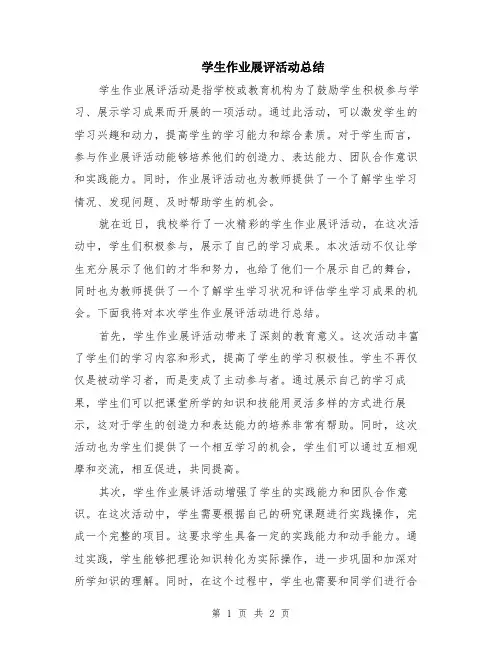 学生作业展评活动总结

学生作业展评活动是指学校或教育机构为了鼓励学生积极参与学习、展示学习成果而开展的一项活动。通过此活动，可以激发学生的学习兴趣和动力，提高学生的学习能力和综合素质。对于学生而言，参与作业展评活动能够培养他们的创造力、表达能力、团队合作意识和实践能力。同时，作业展评活动也为教师提供了一个了解学生学习情况、发现问题、及时帮助学生的机会。

就在近日，我校举行了一次精彩的学生作业展评活动，在这次活动中，学生们积极参与，展示了自己的学习成果。本次活动不仅让学生充分展示了他们的才华和努力，也给了他们一个展示自己的舞台，同时也为教师提供了一个了解学生学习状况和评估学生学习成果的机会。下面我将对本次学生作业展评活动进行总结。

首先，学生作业展评活动带来了深刻的教育意义。这次活动丰富了学生们的学习内容和形式，提高了学生的学习积极性。学生不再仅仅是被动学习者，而是变成了主动参与者。通过展示自己的学习成果，学生们可以把课堂所学的知识和技能用灵活多样的方式进行展示，这对于学生的创造力和表达能力的培养非常有帮助。同时，这次活动也为学生们提供了一个相互学习的机会，学生们可以通过互相观摩和交流，相互促进，共同提高。

其次，学生作业展评活动增强了学生的实践能力和团队合作意识。在这次活动中，学生需要根据自己的研究课题进行实践操作，完成一个完整的项目。这要求学生具备一定的实践能力和动手能力。通过实践，学生能够把理论知识转化为实际操作，进一步巩固和加深对所学知识的理解。同时，在这个过程中，学生也需要和同学们进行合

第 1 页 共 2 页